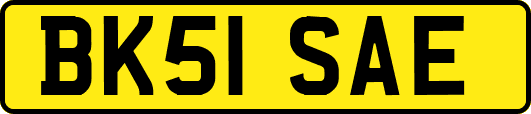 BK51 SAE